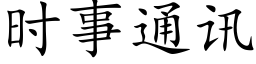 时事通讯